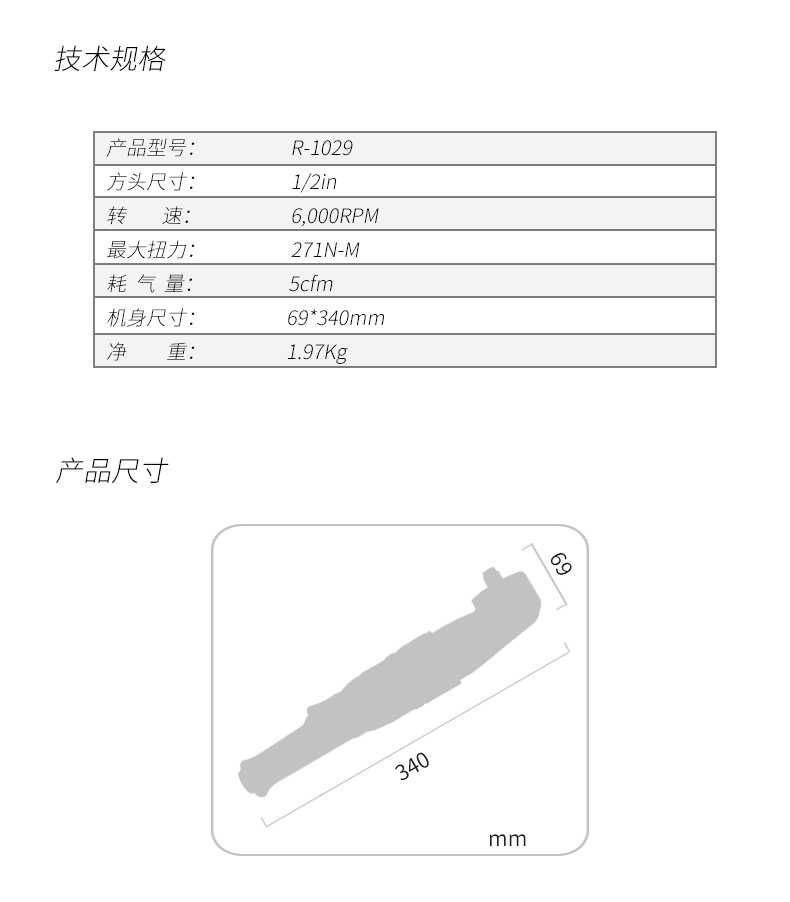 技术规格

| 产品型号: | R-1029 |
|---|---|
| 方头尺寸: | 1/2in |
| 转　速: | 6,000RPM |
| 最大扭力: | 271N-M |
| 耗 气 量: | 5cfm |
| 机身尺寸: | 69*340mm |
| 净　重: | 1.97Kg |

产品尺寸

69

340

mm